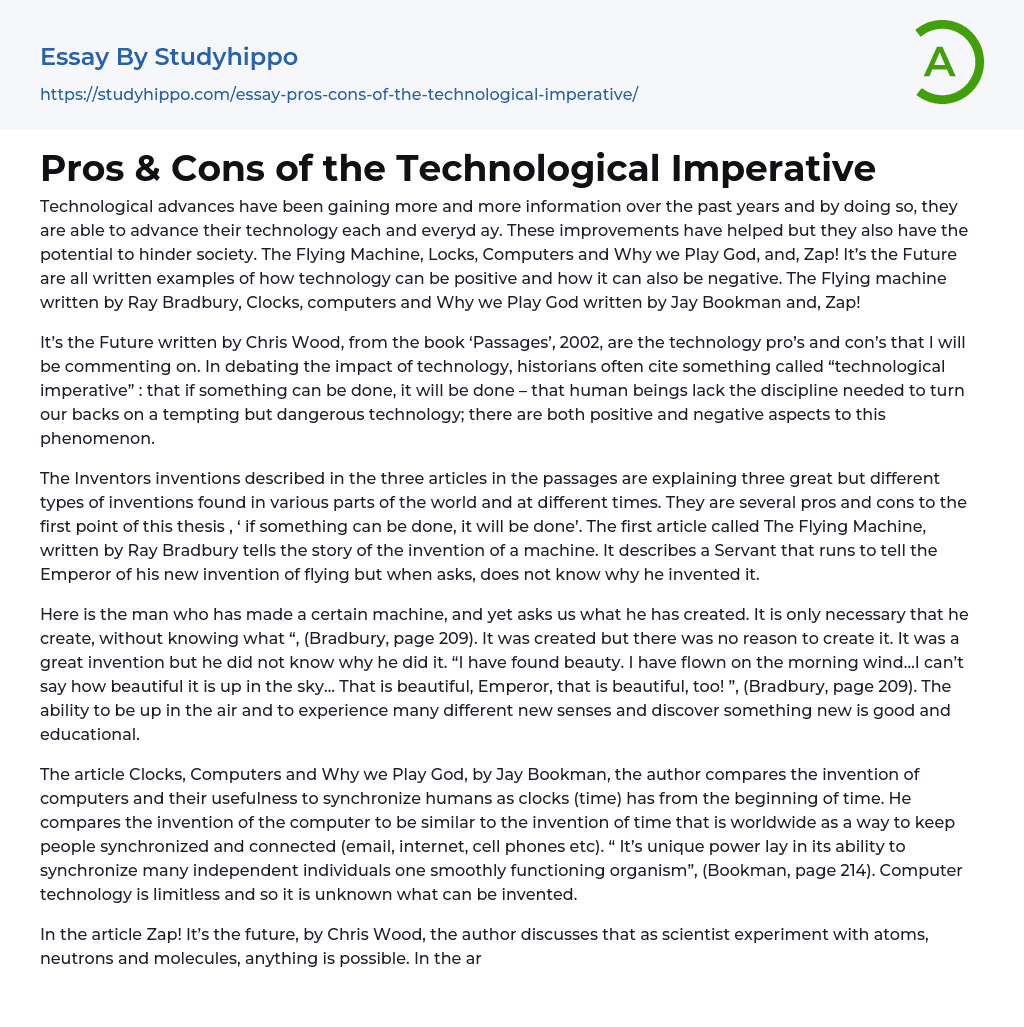 Essay By Studyhippo

https://studyhippo.com/essay-pros-cons-of-the-technological-imperative/

A

Pros & Cons of the Technological Imperative

Technological advances have been gaining more and more information over the past years and by doing so, they are able to advance their technology each and everyd ay. These improvements have helped but they also have the potential to hinder society. The Flying Machine, Locks, Computers and Why we Play God, and, Zap! It's the Future are all written examples of how technology can be positive and how it can also be negative. The Flying machine written by Ray Bradbury, Clocks, computers and Why we Play God written by Jay Bookman and, Zap!

It's the Future written by Chris Wood, from the book 'Passages', 2002, are the technology pro's and con's that I will be commenting on. In debating the impact of technology, historians often cite something called "technological imperative" : that if something can be done, it will be done – that human beings lack the discipline needed to turn our backs on a tempting but dangerous technology; there are both positive and negative aspects to this phenomenon.

The Inventors inventions described in the three articles in the passages are explaining three great but different types of inventions found in various parts of the world and at different times. They are several pros and cons to the first point of this thesis , ' if something can be done, it will be done'. The first article called The Flying Machine, written by Ray Bradbury tells the story of the invention of a machine. It describes a Servant that runs to tell the Emperor of his new invention of flying but when asks, does not know why he invented it.

Here is the man who has made a certain machine, and yet asks us what he has created. It is only necessary that he create, without knowing what ", (Bradbury, page 209). It was created but there was no reason to create it. It was a great invention but he did not know why he did it. "I have found beauty. I have flown on the morning wind...I can't say how beautiful it is up in the sky... That is beautiful, Emperor, that is beautiful, too! ", (Bradbury, page 209). The ability to be up in the air and to experience many different new senses and discover something new is good and educational.

The article Clocks, Computers and Why we Play God, by Jay Bookman, the author compares the invention of computers and their usefulness to synchronize humans as clocks (time) has from the beginning of time. He compares the invention of the computer to be similar to the invention of time that is worldwide as a way to keep people synchronized and connected (email, internet, cell phones etc). " It's unique power lay in its ability to synchronize many independent individuals one smoothly functioning organism", (Bookman, page 214). Computer technology is limitless and so it is unknown what can be invented.

In the article Zap! It's the future, by Chris Wood, the author discusses that as scientist experiment with atoms, neutrons and molecules, anything is possible. In the ar